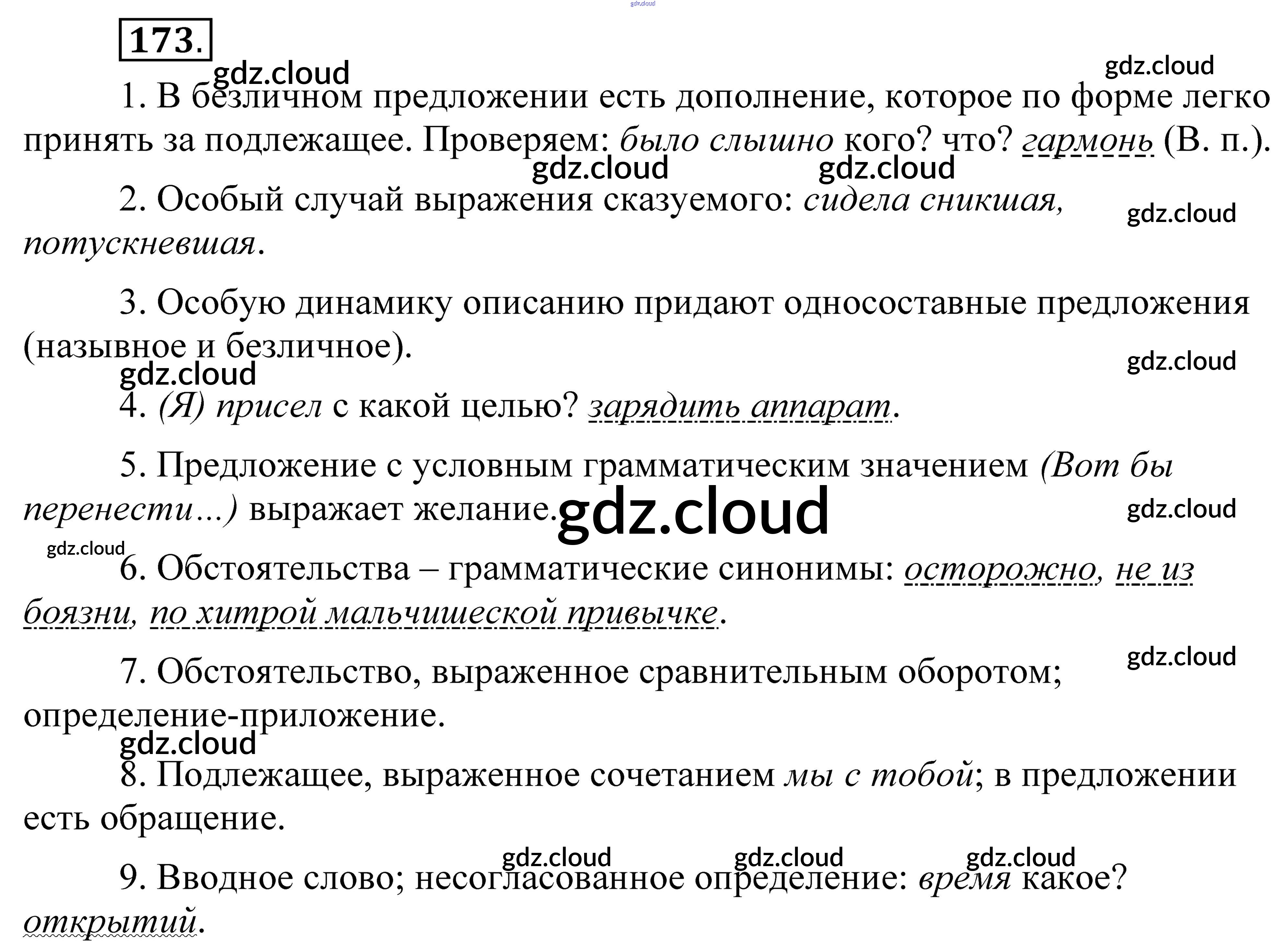 gdz.cloud

173.

gdz.cloud

gdz.cloud

1. В безличном предложении есть дополнение, которое по форме легко принять за подлежащее. Проверяем: было слышно кого? что? гармонь (В. п.).

gdz.cloud gdz.cloud

2. Особый случай выражения сказуемого: сидела сникшая, потускневшая.

gdz.cloud

3. Особую динамику описанию придают односоставные предложения (назывное и безличное).

gdz.cloud

gdz.cloud

4. (Я) присел с какой целью? зарядить аппарат.

5. Предложение с условным грамматическим значением (Вот бы перенести...) выражает желание.

gdz.cloud

gdz.cloud

gdz.cloud

6. Обстоятельства – грамматические синонимы: осторожно, не из боязни, по хитрой мальчишеской привычке.

gdz.cloud

7. Обстоятельство, выраженное сравнительным оборотом; определение-приложение.

gdz.cloud

8. Подлежащее, выраженное сочетанием мы с тобой; в предложении есть обращение.

gdz.cloud gdz.cloud gdz.cloud

9. Вводное слово; несогласованное определение: время какое? открытий.